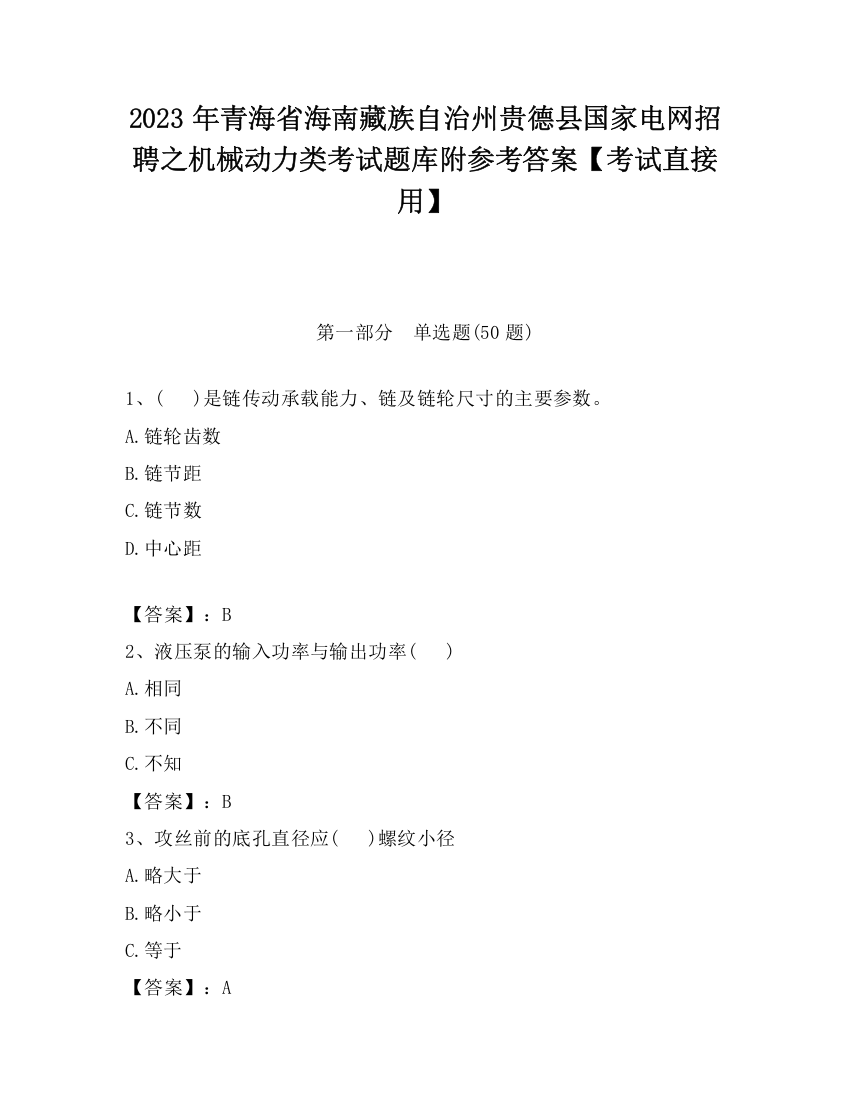 2023 年青海省海南藏族自治州贵德县国家电网招聘之机械动力类考试题库附参考答案【考试直接用】

第一部分　单选题(50 题)

1、(　　)是链传动承载能力、链及链轮尺寸的主要参数。

A.链轮齿数

B.链节距

C.链节数

D.中心距

【答案】：B

2、液压泵的输入功率与输出功率(　　)

A.相同

B.不同

C.不知

【答案】：B

3、攻丝前的底孔直径应(　　)螺纹小径

A.略大于

B.略小于

C.等于

【答案】：A